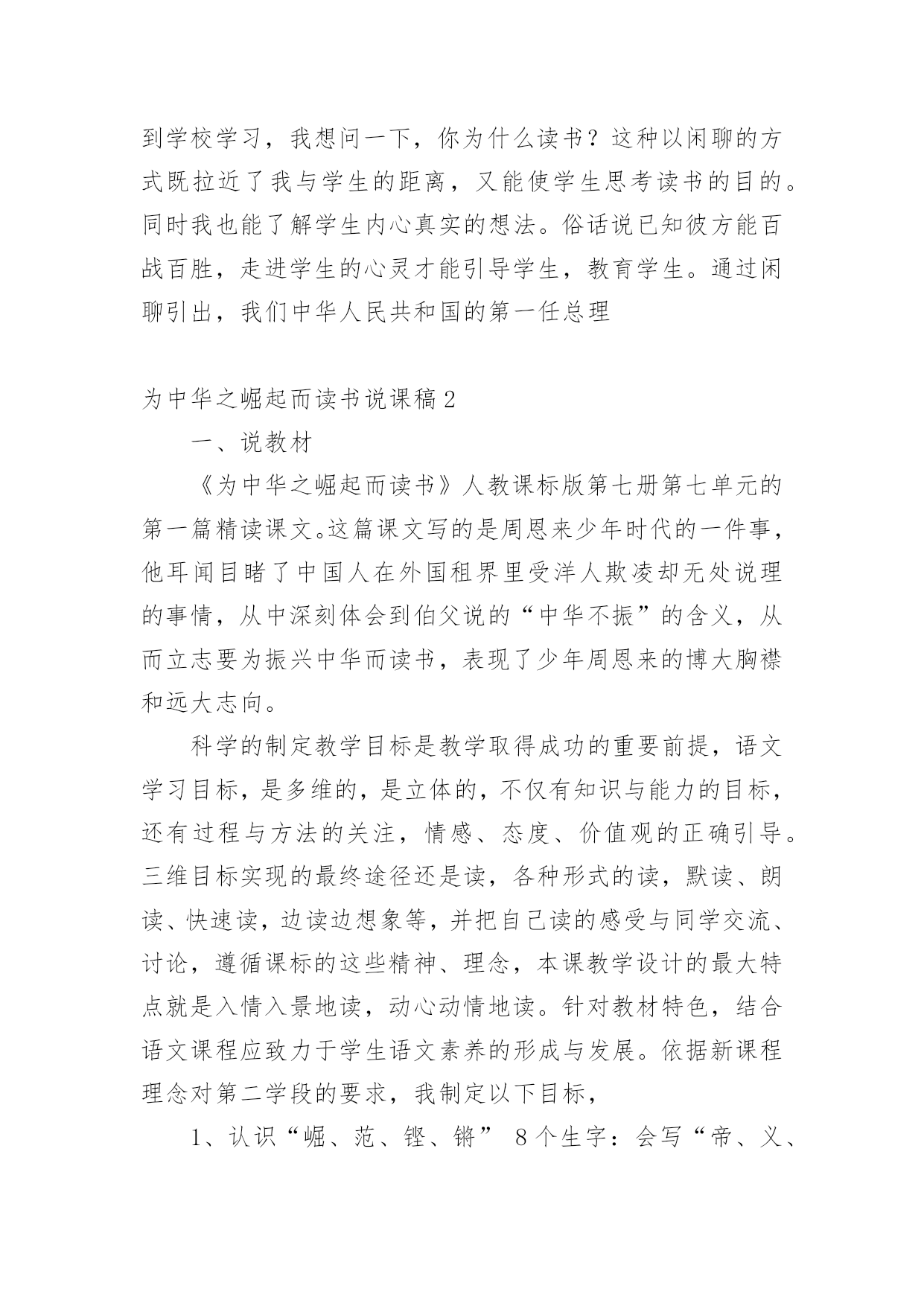 到学校学习，我想问一下，你为什么读书？这种以闲聊的方式既拉近了我与学生的距离，又能使学生思考读书的目的。同时我也能了解学生内心真实的想法。俗话说已知彼方能百战百胜，走进学生的心灵才能引导学生，教育学生。通过闲聊引出，我们中华人民共和国的第一任总理

为中华之崛起而读书说课稿2

一、说教材

《为中华之崛起而读书》人教课标版第七册第七单元的第一篇精读课文。这篇课文写的是周恩来少年时代的一件事，他耳闻目睹了中国人在外国租界里受洋人欺凌却无处说理的事情，从中深刻体会到伯父说的“中华不振”的含义，从而立志要为振兴中华而读书，表现了少年周恩来的博大胸襟和远大志向。

科学的制定教学目标是教学取得成功的重要前提，语文学习目标，是多维的，是立体的，不仅有知识与能力的目标，还有过程与方法的关注，情感、态度、价值观的正确引导。三维目标实现的最终途径还是读，各种形式的读，默读、朗读、快速读，边读边想象等，并把自己读的感受与同学交流、讨论，遵循课标的这些精神、理念，本课教学设计的最大特点就是入情入景地读，动心动情地读。针对教材特色，结合语文课程应致力于学生语文素养的形成与发展。依据新课程理念对第二学段的要求，我制定以下目标，

1、认识“崛、范、铿、锵” 8个生字：会写“帝、义、